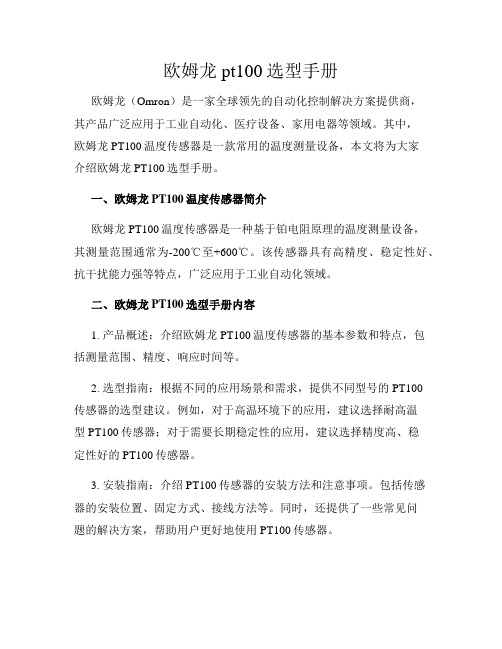 欧姆龙 pt100 选型手册

欧姆龙（Omron）是一家全球领先的自动化控制解决方案提供商，其产品广泛应用于工业自动化、医疗设备、家用电器等领域。其中，欧姆龙 PT100 温度传感器是一款常用的温度测量设备，本文将为大家介绍欧姆龙 PT100 选型手册。

一、欧姆龙 PT100 温度传感器简介

欧姆龙 PT100 温度传感器是一种基于铂电阻原理的温度测量设备，其测量范围通常为-200℃至+600℃。该传感器具有高精度、稳定性好、抗干扰能力强等特点，广泛应用于工业自动化领域。

二、欧姆龙 PT100 选型手册内容

1. 产品概述：介绍欧姆龙 PT100 温度传感器的基本参数和特点，包括测量范围、精度、响应时间等。

2. 选型指南：根据不同的应用场景和需求，提供不同型号的 PT100 传感器的选型建议。例如，对于高温环境下的应用，建议选择耐高温型 PT100 传感器；对于需要长期稳定性的应用，建议选择精度高、稳定性好的 PT100 传感器。

3. 安装指南：介绍 PT100 传感器的安装方法和注意事项。包括传感器的安装位置、固定方式、接线方法等。同时，还提供了一些常见问题的解决方案，帮助用户更好地使用 PT100 传感器。